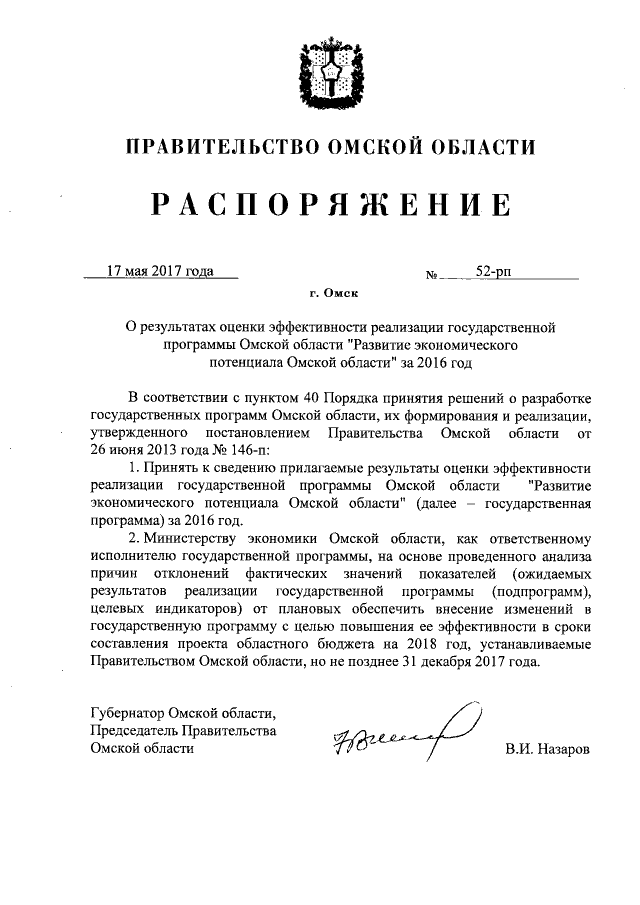 ПРАВИТЕЛЬСТВО ОМСКОЙ ОБЛАСТИ

РАСПОРЯЖЕНИЕ

17 мая 2017 года № 52-рп

г. Омск

О результатах оценки эффективности реализации государственной программы Омской области "Развитие экономического потенциала Омской области" за 2016 год

В соответствии с пунктом 40 Порядка принятия решений о разработке государственных программ Омской области, их формирования и реализации, утвержденного постановлением Правительства Омской области от 26 июня 2013 года № 146-п:

1. Принять к сведению прилагаемые результаты оценки эффективности реализации государственной программы Омской области "Развитие экономического потенциала Омской области" (далее – государственная программа) за 2016 год.

2. Министерству экономики Омской области, как ответственному исполнителю государственной программы, на основе проведенного анализа причин отклонений фактических значений показателей (ожидаемых результатов реализации государственной программы (подпрограмм), целевых индикаторов) от плановых обеспечить внесение изменений в государственную программу с целью повышения ее эффективности в сроки составления проекта областного бюджета на 2018 год, устанавливаемые Правительством Омской области, но не позднее 31 декабря 2017 года.

Губернатор Омской области, Председатель Правительства Омской области

В.И. Назаров